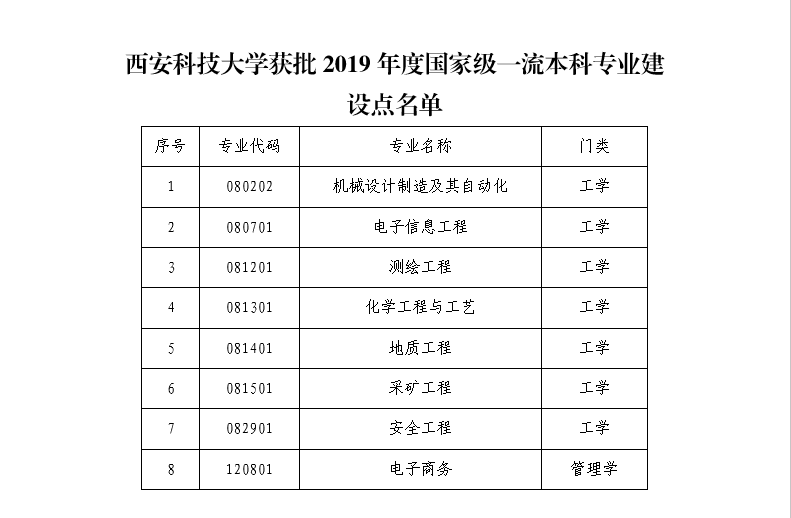 西安科技大学获批 2019 年度国家级一流本科专业建设点名单

| 序号 | 专业代码 | 专业名称 | 门类 |
|---|---|---|---|
| 1 | 080202 | 机械设计制造及其自动化 | 工学 |
| 2 | 080701 | 电子信息工程 | 工学 |
| 3 | 081201 | 测绘工程 | 工学 |
| 4 | 081301 | 化学工程与工艺 | 工学 |
| 5 | 081401 | 地质工程 | 工学 |
| 6 | 081501 | 采矿工程 | 工学 |
| 7 | 082901 | 安全工程 | 工学 |
| 8 | 120801 | 电子商务 | 管理学 |